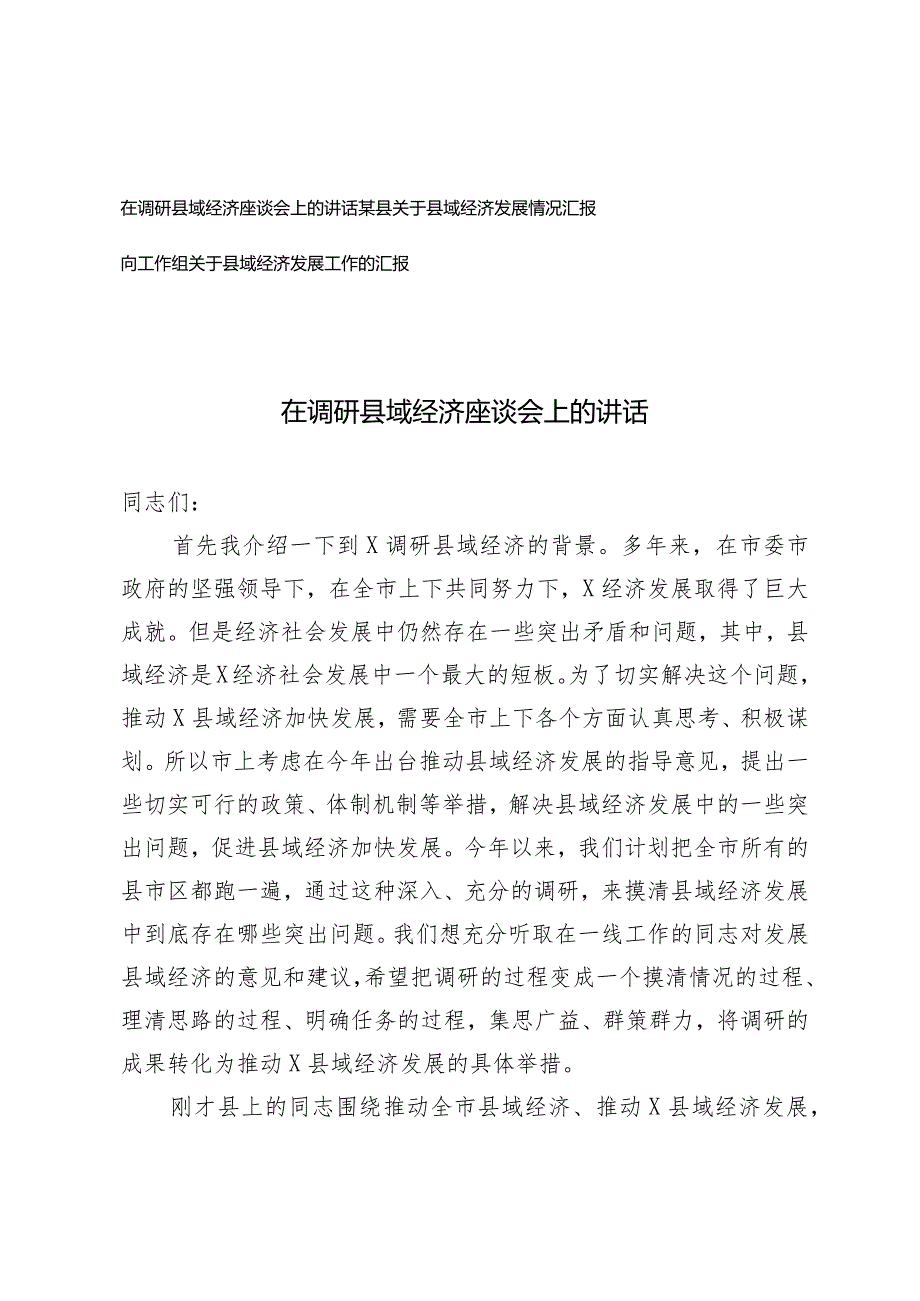 在调研县域经济座谈会上的讲话某县关于县域经济发展情况汇报

向工作组关于县域经济发展工作的汇报

在调研县域经济座谈会上的讲话

同志们：

首先我介绍一下到X调研县域经济的背景。多年来，在市委市政府的坚强领导下，在全市上下共同努力下，X经济发展取得了巨大成就。但是经济社会发展中仍然存在一些突出矛盾和问题，其中，县域经济是X经济社会发展中一个最大的短板。为了切实解决这个问题，推动X县域经济加快发展，需要全市上下各个方面认真思考、积极谋划。所以市上考虑在今年出台推动县域经济发展的指导意见，提出一些切实可行的政策、体制机制等举措，解决县域经济发展中的一些突出问题，促进县域经济加快发展。今年以来，我们计划把全市所有的县市区都跑一遍，通过这种深入、充分的调研，来摸清县域经济发展中到底存在哪些突出问题。我们想充分听取在一线工作的同志对发展县域经济的意见和建议，希望把调研的过程变成一个摸清情况的过程、理清思路的过程、明确任务的过程，集思广益、群策群力，将调研的成果转化为推动X县域经济发展的具体举措。

刚才县上的同志围绕推动全市县域经济、推动X县域经济发展，